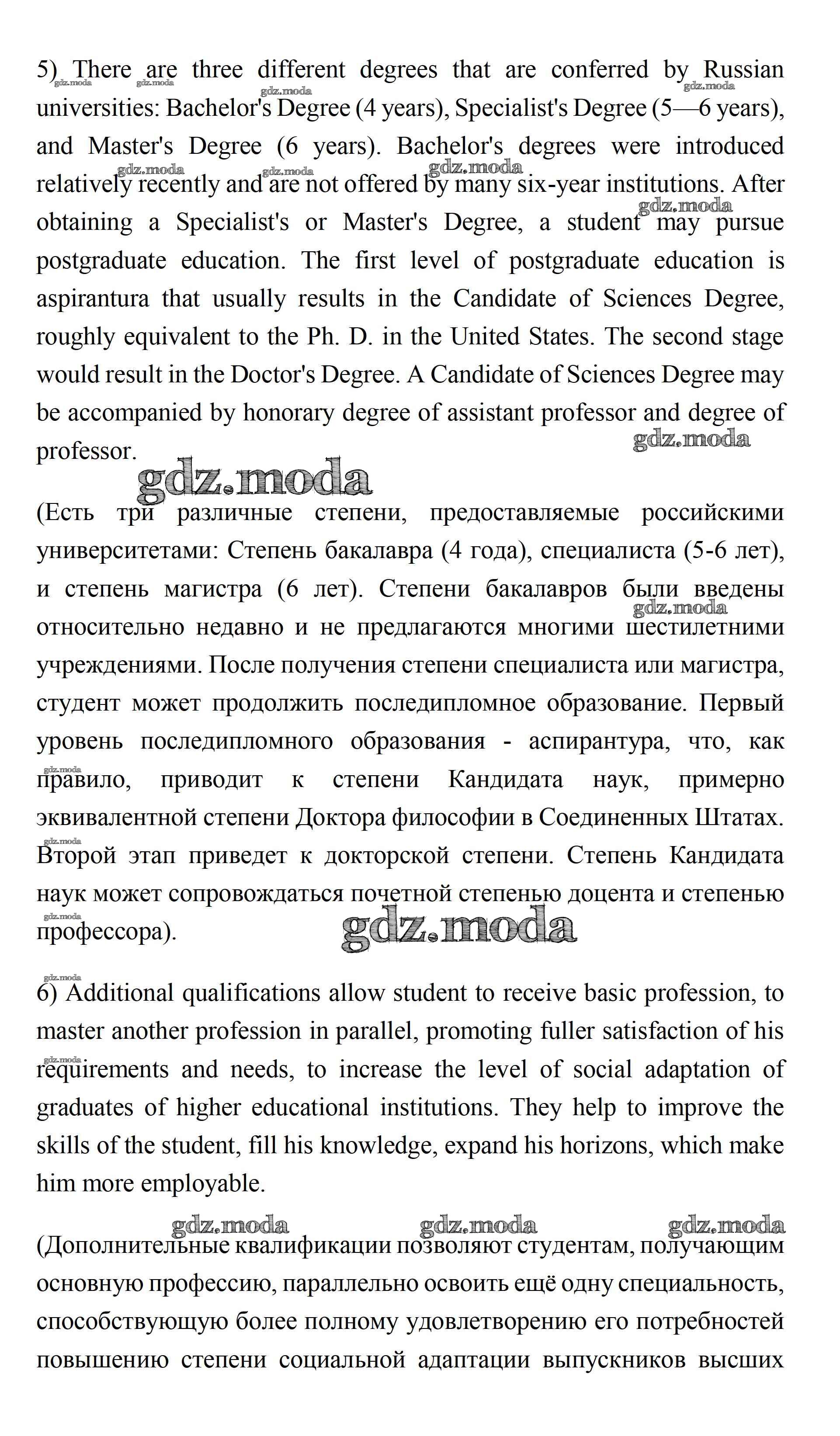 5) There are three different degrees that are conferred by Russian universities: Bachelor's Degree (4 years), Specialist's Degree (5—6 years), and Master's Degree (6 years). Bachelor's degrees were introduced relatively recently and are not offered by many six-year institutions. After obtaining a Specialist's or Master's Degree, a student may pursue postgraduate education. The first level of postgraduate education is aspirantura that usually results in the Candidate of Sciences Degree, roughly equivalent to the Ph. D. in the United States. The second stage would result in the Doctor's Degree. A Candidate of Sciences Degree may be accompanied by honorary degree of assistant professor and degree of professor.

gdz.moda

(Есть три различные степени, предоставляемые российскими университетами: Степень бакалавра (4 года), специалиста (5-6 лет), и степень магистра (6 лет). Степени бакалавров были введены относительно недавно и не предлагаются многими шестилетними учреждениями. После получения степени специалиста или магистра, студент может продолжить последипломное образование. Первый уровень последипломного образования - аспирантура, что, как правило, приводит к степени Кандидата наук, примерно эквивалентной степени Доктора философии в Соединенных Штатах. Второй этап приведет к докторской степени. Степень Кандидата наук может сопровождаться почетной степенью доцента и степенью профессора).

gdz.moda

6) Additional qualifications allow student to receive basic profession, to master another profession in parallel, promoting fuller satisfaction of his requirements and needs, to increase the level of social adaptation of graduates of higher educational institutions. They help to improve the skills of the student, fill his knowledge, expand his horizons, which make him more employable.

gdz.moda gdz.moda gdz.moda

(Дополнительные квалификации позволяют студентам, получающим основную профессию, параллельно освоить ещё одну специальность, способствующую более полному удовлетворению его потребностей повышению степени социальной адаптации выпускников высших